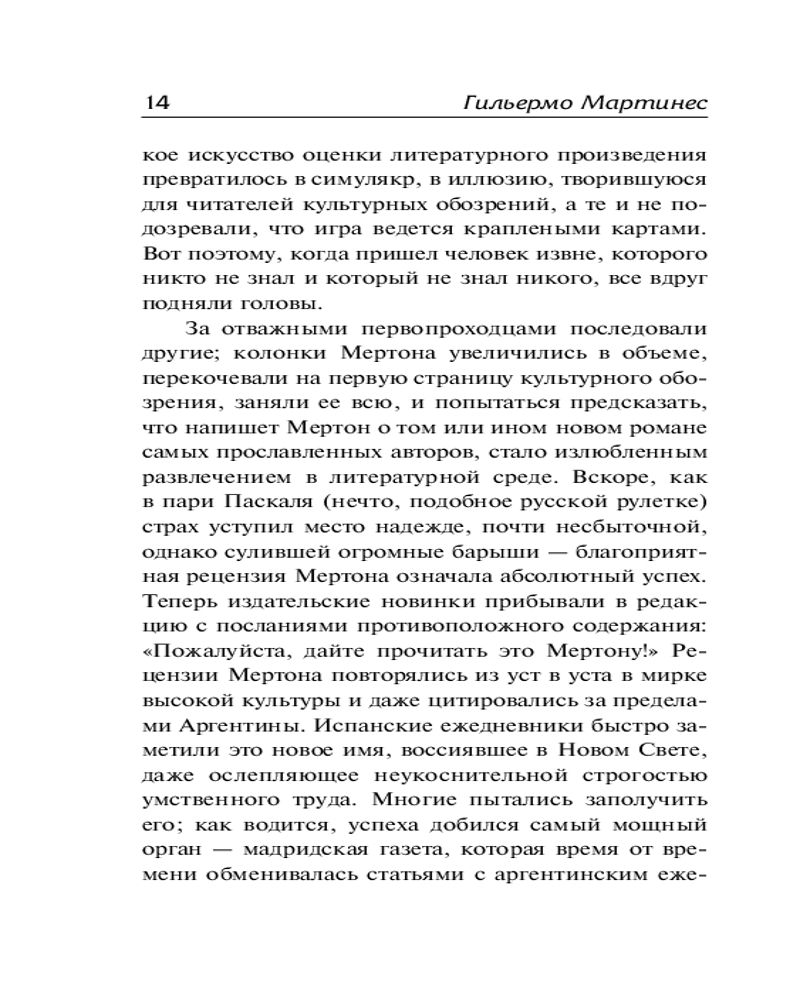 14 Гильермо Мартинес

кое искусство оценки литературного произведения превратилось в симулякр, в иллюзию, творившуюся для читателей культурных обозрений, а те и не подозревали, что игра ведется краплеными картами. Вот поэтому, когда пришел человек извне, которого никто не знал и который не знал никого, все вдруг подняли головы.

За отважными первопроходцами последовали другие; колонки Мертона увеличились в объеме, перекочевали на первую страницу культурного обозрения, заняли ее всю, и попытаться предсказать, что напишет Мертон о том или ином новом романе самых прославленных авторов, стало излюбленным развлечением в литературной среде. Вскоре, как в пари Паскаля (нечто, подобное русской рулетке) страх уступил место надежде, почти несбыточной, однако сулившей огромные барыши — благоприятная рецензия Мертона означала абсолютный успех. Теперь издательские новинки прибывали в редакцию с посланиями противоположного содержания: «Пожалуйста, дайте прочитать это Мертону!» Рецензии Мертона повторялись из уст в уста в мирке высокой культуры и даже цитировались за пределами Аргентины. Испанские ежедневники быстро заметили это новое имя, воссиявшее в Новом Свете, даже ослепляющее неукоснительной строгостью умственного труда. Многие пытались заполучить его; как водится, успеха добился самый мощный орган — мадридская газета, которая время от времени обменивалась статьями с аргентинским еже-